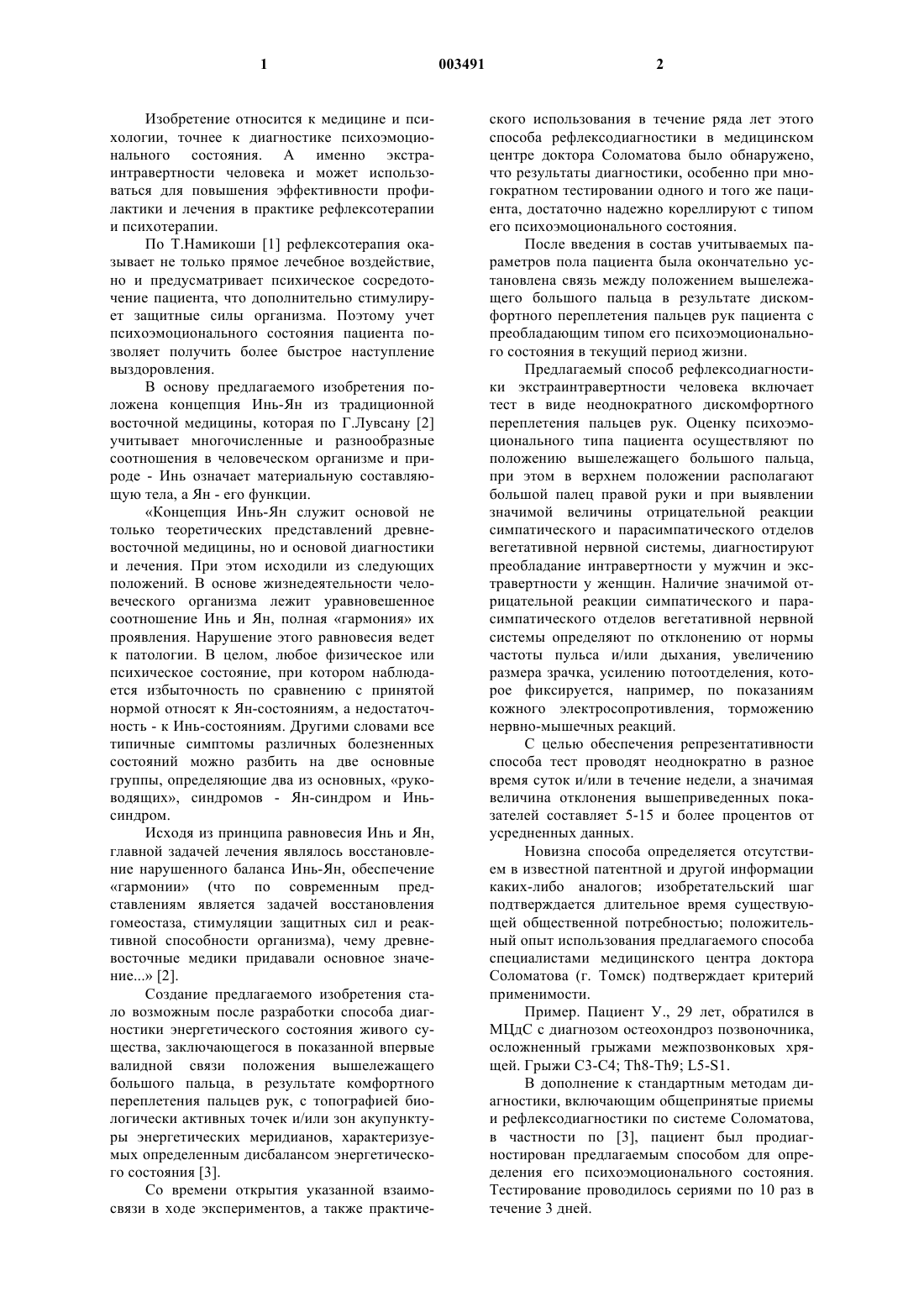 1                                003491                                2

Изобретение относится к медицине и психологии, точнее к диагностике психоэмоционального состояния. А именно экстраинтравертности человека и может использоваться для повышения эффективности профилактики и лечения в практике рефлексотерапии и психотерапии.

По Т.Намикоши [1] рефлексотерапия оказывает не только прямое лечебное воздействие, но и предусматривает психическое сосредоточение пациента, что дополнительно стимулирует защитные силы организма. Поэтому учет психоэмоционального состояния пациента позволяет получить более быстрое наступление выздоровления.

В основу предлагаемого изобретения положена концепция Инь-Ян из традиционной восточной медицины, которая по Г.Лувсану [2] учитывает многочисленные и разнообразные соотношения в человеческом организме и природе - Инь означает материальную составляющую тела, а Ян - его функции.

«Концепция Инь-Ян служит основой не только теоретических представлений древневосточной медицины, но и основой диагностики и лечения. При этом исходили из следующих положений. В основе жизнедеятельности человеческого организма лежит уравновешенное соотношение Инь и Ян, полная «гармония» их проявления. Нарушение этого равновесия ведет к патологии. В целом, любое физическое или психическое состояние, при котором наблюдается избыточность по сравнению с принятой нормой относят к Ян-состояниям, а недостаточность - к Инь-состояниям. Другими словами все типичные симптомы различных болезненных состояний можно разбить на две основные группы, определяющие два из основных, «руководящих», синдромов - Ян-синдром и Инь-синдром.

Исходя из принципа равновесия Инь и Ян, главной задачей лечения являлось восстановление нарушенного баланса Инь-Ян, обеспечение «гармонии» (что по современным представлениям является задачей восстановления гомеостаза, стимуляции защитных сил и реактивной способности организма), чему древневосточные медики придавали основное значение...» [2].

Создание предлагаемого изобретения стало возможным после разработки способа диагностики энергетического состояния живого существа, заключающегося в показанной впервые валидной связи положения вышележащего большого пальца, в результате комфортного переплетения пальцев рук, с топографией биологически активных точек и/или зон акупунктуры энергетических меридианов, характеризуемых определенным дисбалансом энергетического состояния [3].

Со времени открытия указанной взаимосвязи в ходе экспериментов, а также практического использования в течение ряда лет этого способа рефлексодиагностики в медицинском центре доктора Соломатова было обнаружено, что результаты диагностики, особенно при многократном тестировании одного и того же пациента, достаточно надежно кореллируют с типом его психоэмоционального состояния.

После введения в состав учитываемых параметров пола пациента была окончательно установлена связь между положением вышележащего большого пальца в результате дискомфортного переплетения пальцев рук пациента с преобладающим типом его психоэмоционального состояния в текущий период жизни.

Предлагаемый способ рефлексодиагностики экстраинтравертности человека включает тест в виде неоднократного дискомфортного переплетения пальцев рук. Оценку психоэмоционального типа пациента осуществляют по положению вышележащего большого пальца, при этом в верхнем положении располагают большой палец правой руки и при выявлении значимой величины отрицательной реакции симпатического и парасимпатического отделов вегетативной нервной системы, диагностируют преобладание интравертности у мужчин и экстравертности у женщин. Наличие значимой отрицательной реакции симпатического и парасимпатического отделов вегетативной нервной системы определяют по отклонению от нормы частоты пульса и/или дыхания, увеличению размера зрачка, усилению потоотделения, которое фиксируется, например, по показаниям кожного электросопротивления, торможению нервно-мышечных реакций.

С целью обеспечения репрезентативности способа тест проводят неоднократно в разное время суток и/или в течение недели, а значимая величина отклонения вышеприведенных показателей составляет 5-15 и более процентов от усредненных данных.

Новизна способа определяется отсутствием в известной патентной и другой информации каких-либо аналогов; изобретательский шаг подтверждается длительное время существующей общественной потребностью; положительный опыт использования предлагаемого способа специалистами медицинского центра доктора Соломатова (г. Томск) подтверждает критерий применимости.

Пример. Пациент У., 29 лет, обратился в МЦдС с диагнозом остеохондроз позвоночника, осложненный грыжами межпозвонковых хрящей. Грыжи С3-С4; Th8-Th9; L5-S1.

В дополнение к стандартным методам диагностики, включающим общепринятые приемы и рефлексодиагностики по системе Соломатова, в частности по [3], пациент был продиагностирован предлагаемым способом для определения его психоэмоционального состояния. Тестирование проводилось сериями по 10 раз в течение 3 дней.